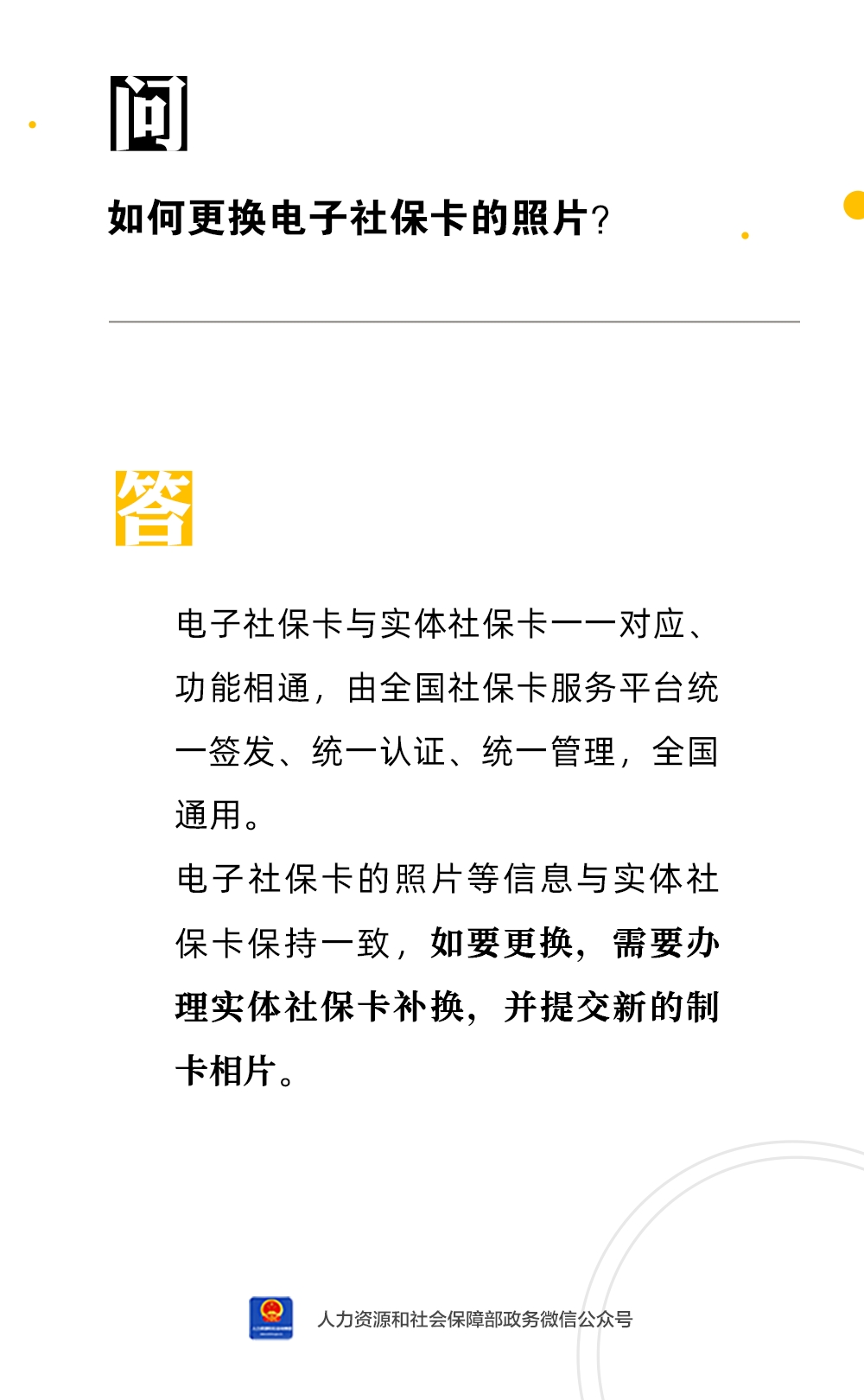 问

如何更换电子社保卡的照片?

答

电子社保卡与实体社保卡一一对应、功能相通，由全国社保卡服务平台统一签发、统一认证、统一管理，全国通用。
电子社保卡的照片等信息与实体社保卡保持一致，如要更换，需要办理实体社保卡补换，并提交新的制卡相片。

人力资源和社会保障部政务微信公众号